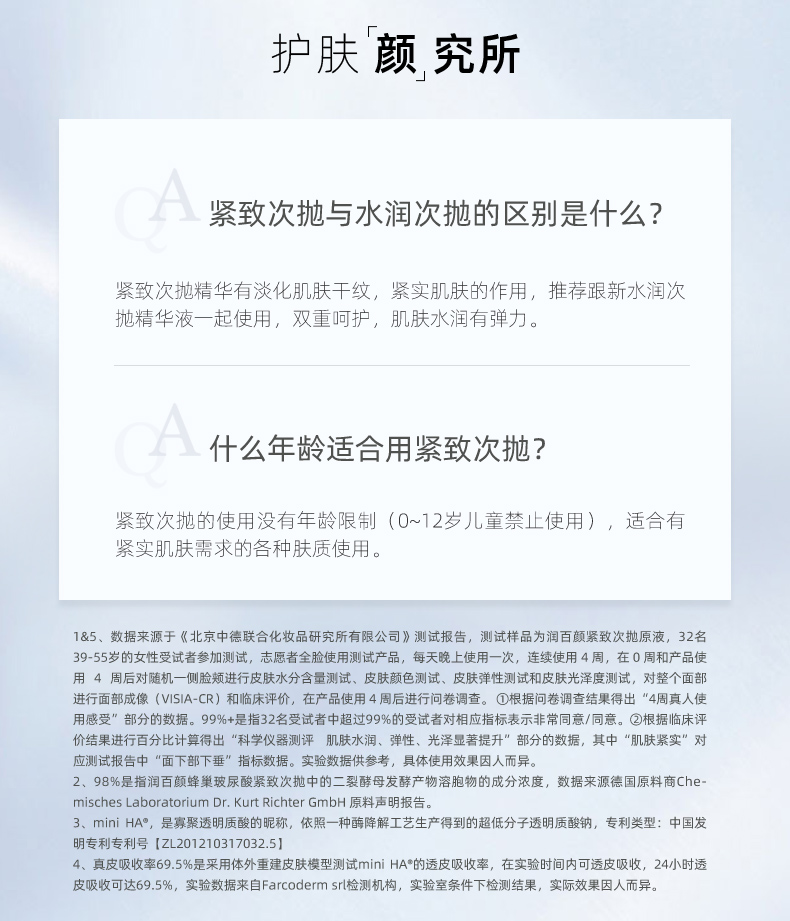 护肤「颜」究所

QA 紧致次抛与水润次抛的区别是什么?

紧致次抛精华有淡化肌肤干纹，紧实肌肤的作用，推荐跟新水润次抛精华液一起使用，双重呵护，肌肤水润有弹力。

QA 什么年龄适合用紧致次抛?

紧致次抛的使用没有年龄限制（0~12岁儿童禁止使用），适合有紧实肌肤需求的各种肤质使用。

1&5、数据来源于《北京中德联合化妆品研究所有限公司》测试报告，测试样品为润百颜紧致次抛原液，32名39-55岁的女性受试者参加测试，志愿者全脸使用测试产品，每天晚上使用一次，连续使用 4 周，在 0 周和产品使用 4 周后对随机一侧脸颊进行皮肤水分含量测试、皮肤颜色测试、皮肤弹性测试和皮肤光泽度测试，对整个面部进行面部成像（VISIA-CR）和临床评价，在产品使用 4 周后进行问卷调查。①根据问卷调查结果得出“4周真人使用感受”部分的数据。99%+是指32名受试者中超过99%的受试者对相应指标表示非常同意/同意。②根据临床评价结果进行百分比计算得出“科学仪器测评 肌肤水润、弹性、光泽显著提升”部分的数据，其中“肌肤紧实”对应测试报告中“面下部下垂”指标数据。实验数据供参考，具体使用效果因人而异。
2、98%是指润百颜蜂巢玻尿酸紧致次抛中的二裂酵母发酵产物溶胞物的成分浓度，数据来源德国原料商Chemisches Laboratorium Dr. Kurt Richter GmbH 原料声明报告。
3、mini HA®，是寡聚透明质酸的昵称，依照一种酶降解工艺生产得到的超低分子透明质酸钠，专利类型：中国发明专利专利号【ZL201210317032.5】
4、真皮吸收率69.5%是采用体外重建皮肤模型测试mini HA®的透皮吸收率，在实验时间内可透皮吸收，24小时透皮吸收可达69.5%，实验数据来自Farcoderm srl检测机构，实验室条件下检测结果，实际效果因人而异。